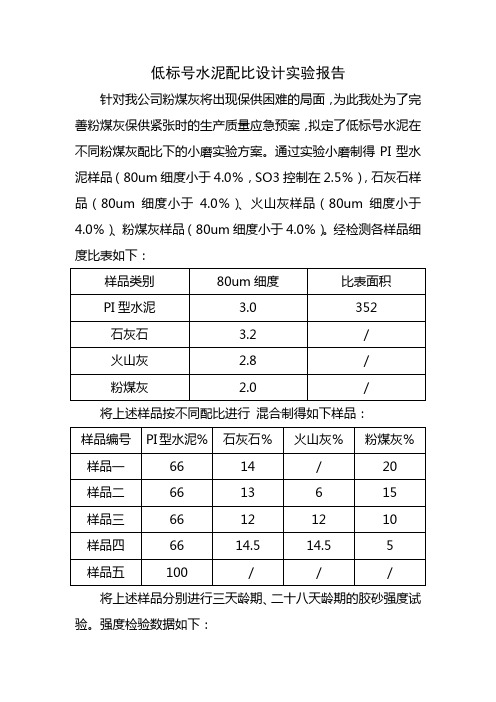 低标号水泥配比设计实验报告

针对我公司粉煤灰将出现保供困难的局面，为此我处为了完善粉煤灰保供紧张时的生产质量应急预案，拟定了低标号水泥在不同粉煤灰配比下的小磨实验方案。通过实验小磨制得 PI 型水泥样品（80um 细度小于 4.0%，SO3 控制在 2.5%），石灰石样品（80um 细度小于 4.0%）、火山灰样品（80um 细度小于 4.0%）、粉煤灰样品（80um 细度小于 4.0%）。经检测各样品细度比表如下：

| 样品类别 | 80um 细度 | 比表面积 |
|---|---|---|
| PI 型水泥 | 3.0 | 352 |
| 石灰石 | 3.2 | / |
| 火山灰 | 2.8 | / |
| 粉煤灰 | 2.0 | / |

将上述样品按不同配比进行 混合制得如下样品：

| 样品编号 | PI 型水泥% | 石灰石% | 火山灰% | 粉煤灰% |
|---|---|---|---|---|
| 样品一 | 66 | 14 | / | 20 |
| 样品二 | 66 | 13 | 6 | 15 |
| 样品三 | 66 | 12 | 12 | 10 |
| 样品四 | 66 | 14.5 | 14.5 | 5 |
| 样品五 | 100 | / | / | / |

将上述样品分别进行三天龄期、二十八天龄期的胶砂强度试验。强度检验数据如下：